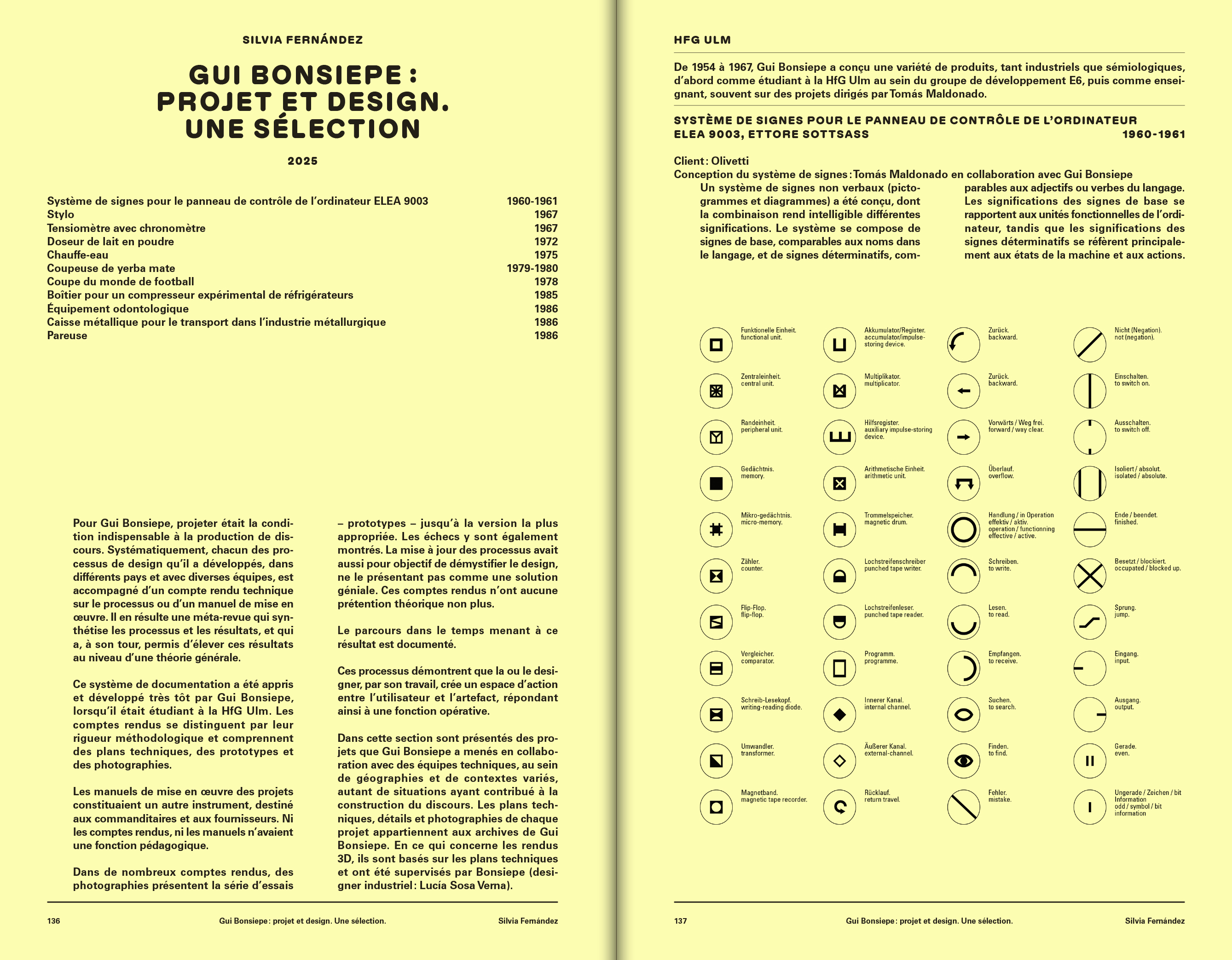 SILVIA FERNÁNDEZ

GUI BONSIEPE : PROJET ET DESIGN. UNE SÉLECTION

2025

| | |
|---|---|
| Système de signes pour le panneau de contrôle de l'ordinateur ELEA 9003 | 1960-1961 |
| Stylo | 1967 |
| Tensiomètre avec chronomètre | 1967 |
| Doseur de lait en poudre | 1972 |
| Chauffe-eau | 1975 |
| Coupeuse de yerba mate | 1979-1980 |
| Coupe du monde de football | 1978 |
| Boîtier pour un compresseur expérimental de réfrigérateurs | 1985 |
| Équipement odontologique | 1986 |
| Caisse métallique pour le transport dans l'industrie métallurgique | 1986 |
| Pareuse | 1986 |

Pour Gui Bonsiepe, projeter était la condition indispensable à la production de discours. Systématiquement, chacun des processus de design qu'il a développés, dans différents pays et avec diverses équipes, est accompagné d'un compte rendu technique sur le processus ou d'un manuel de mise en œuvre. Il en résulte une méta-revue qui synthétise les processus et les résultats, et qui a, à son tour, permis d'élever ces résultats au niveau d'une théorie générale.

Ce système de documentation a été appris et développé très tôt par Gui Bonsiepe, lorsqu'il était étudiant à la HfG Ulm. Les comptes rendus se distinguent par leur rigueur méthodologique et comprennent des plans techniques, des prototypes et des photographies.

Les manuels de mise en œuvre des projets constituaient un autre instrument, destiné aux commanditaires et aux fournisseurs. Ni les comptes rendus, ni les manuels n'avaient une fonction pédagogique.

Dans de nombreux comptes rendus, des photographies présentent la série d'essais – prototypes – jusqu'à la version la plus appropriée. Les échecs y sont également montrés. La mise à jour des processus avait aussi pour objectif de démystifier le design, ne le présentant pas comme une solution géniale. Ces comptes rendus n'ont aucune prétention théorique non plus.

Le parcours dans le temps menant à ce résultat est documenté.

Ces processus démontrent que la ou le designer, par son travail, crée un espace d'action entre l'utilisateur et l'artefact, répondant ainsi à une fonction opérative.

Dans cette section sont présentés des projets que Gui Bonsiepe a menés en collaboration avec des équipes techniques, au sein de géographies et de contextes variés, autant de situations ayant contribué à la construction du discours. Les plans techniques, détails et photographies de chaque projet appartiennent aux archives de Gui Bonsiepe. En ce qui concerne les rendus 3D, ils sont basés sur les plans techniques et ont été supervisés par Bonsiepe (designer industriel : Lucía Sosa Verna).

136 Gui Bonsiepe : projet et design. Une sélection. Silvia Fernández

HFG ULM

De 1954 à 1967, Gui Bonsiepe a conçu une variété de produits, tant industriels que sémiologiques, d'abord comme étudiant à la HfG Ulm au sein du groupe de développement E6, puis comme enseignant, souvent sur des projets dirigés par Tomás Maldonado.

SYSTÈME DE SIGNES POUR LE PANNEAU DE CONTRÔLE DE L'ORDINATEUR ELEA 9003, ETTORE SOTTSASS 1960-1961

Client : Olivetti
Conception du système de signes : Tomás Maldonado en collaboration avec Gui Bonsiepe

Un système de signes non verbaux (pictogrammes et diagrammes) a été conçu, dont la combinaison rend intelligible différentes significations. Le système se compose de signes de base, comparables aux noms dans le langage, et de signes déterminatifs, comparables aux adjectifs ou verbes du langage. Les significations des signes de base se rapportent aux unités fonctionnelles de l'ordinateur, tandis que les significations des signes déterminatifs se réfèrent principalement aux états de la machine et aux actions.

Funktionelle Einheit. functional unit.
Zentraleinheit. central unit.
Randeinheit. peripheral unit.
Gedächtnis. memory.
Mikro-gedächtnis. micro-memory.
Zähler. counter.
Flip-Flop. flip-flop.
Vergleicher. comparator.
Schreib-Lesekopf. writing-reading diode.
Umwandler. transformer.
Magnetband. magnetic tape recorder.

Akkumulator/Register. accumulator/impulse-storing device.
Multiplikator. multiplicator.
Hilfsregister. auxiliary impulse-storing device.
Arithmetische Einheit. arithmetic unit.
Trommelspeicher. magnetic drum.
Lochstreifenschreiber punched tape writer.
Lochstreifenleser. punched tape reader.
Programm. programme.
Innerer Kanal. internal channel.
Äußerer Kanal. external-channel.
Rücklauf. return travel.

Zurück. backward.
Zurück. backward.
Vorwärts / Weg frei. forward / way clear.
Überlauf. overflow.
Handlung / in Operation effektiv / aktiv. operation / functionning effective / active.
Schreiben. to write.
Lesen. to read.
Empfangen. to receive.
Suchen. to search.
Finden. to find.
Fehler. mistake.

Nicht (Negation). not (negation).
Einschalten. to switch on.
Ausschalten. to switch off.
Isoliert / absolut. isolated / absolute.
Ende / beendet. finished.
Besetzt / blockiert. occupated / blocked up.
Sprung. jump.
Eingang. input.
Ausgang. output.
Gerade. even.
Ungerade / Zeichen / bit Information odd / symbol / bit information

137 Gui Bonsiepe : projet et design. Une sélection. Silvia Fernández